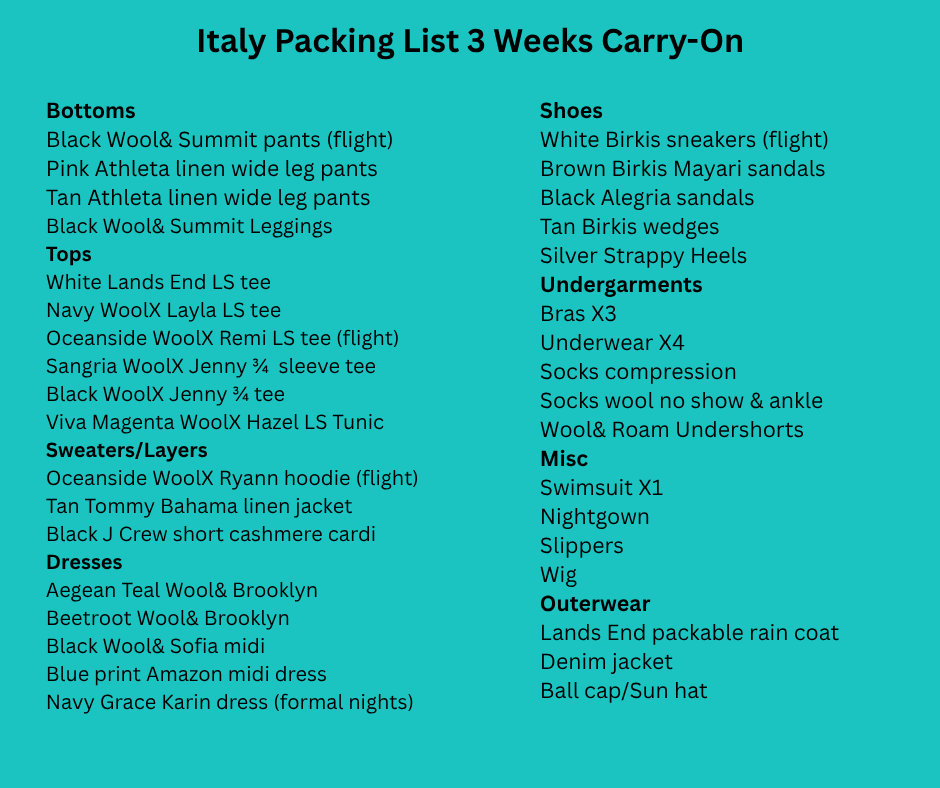 Italy Packing List 3 Weeks Carry-On

Bottoms
Black Wool& Summit pants (flight)
Pink Athleta linen wide leg pants
Tan Athleta linen wide leg pants
Black Wool& Summit Leggings
Tops
White Lands End LS tee
Navy WoolX Layla LS tee
Oceanside WoolX Remi LS tee (flight)
Sangria WoolX Jenny ¾ sleeve tee
Black WoolX Jenny ¾ tee
Viva Magenta WoolX Hazel LS Tunic
Sweaters/Layers
Oceanside WoolX Ryann hoodie (flight)
Tan Tommy Bahama linen jacket
Black J Crew short cashmere cardi
Dresses
Aegean Teal Wool& Brooklyn
Beetroot Wool& Brooklyn
Black Wool& Sofia midi
Blue print Amazon midi dress
Navy Grace Karin dress (formal nights)

Shoes
White Birkis sneakers (flight)
Brown Birkis Mayari sandals
Black Alegria sandals
Tan Birkis wedges
Silver Strappy Heels
Undergarments
Bras X3
Underwear X4
Socks compression
Socks wool no show & ankle
Wool& Roam Undershorts
Misc
Swimsuit X1
Nightgown
Slippers
Wig
Outerwear
Lands End packable rain coat
Denim jacket
Ball cap/Sun hat